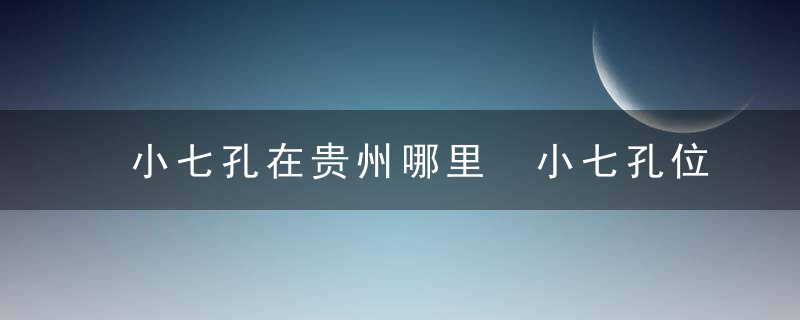 小七孔在贵州哪里　小七孔位